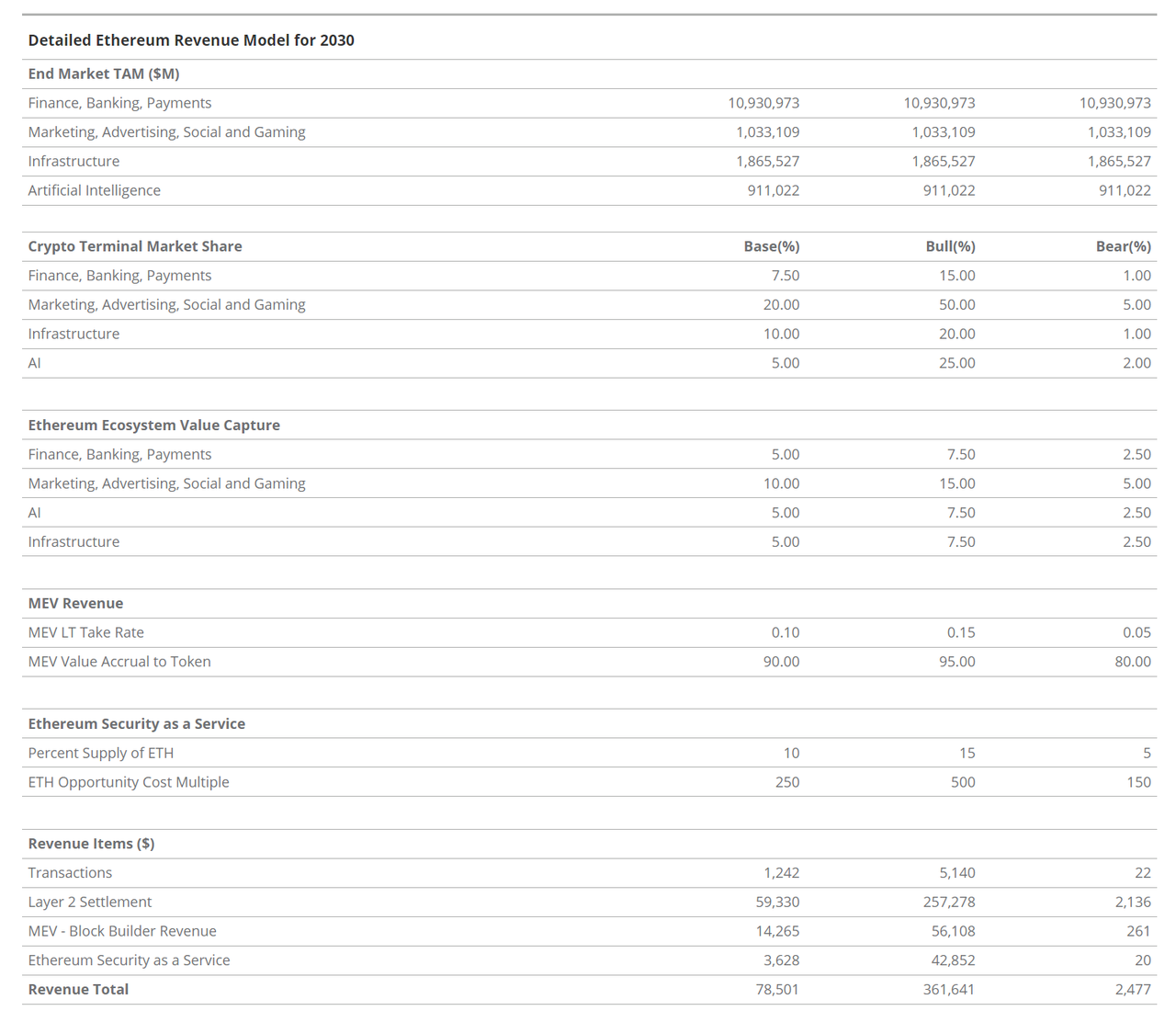 Detailed Ethereum Revenue Model for 2030

| End Market TAM ($M) | | | |
|---|---|---|---|
| Finance, Banking, Payments | 10,930,973 | 10,930,973 | 10,930,973 |
| Marketing, Advertising, Social and Gaming | 1,033,109 | 1,033,109 | 1,033,109 |
| Infrastructure | 1,865,527 | 1,865,527 | 1,865,527 |
| Artificial Intelligence | 911,022 | 911,022 | 911,022 |

| Crypto Terminal Market Share | Base(%) | Bull(%) | Bear(%) |
|---|---|---|---|
| Finance, Banking, Payments | 7.50 | 15.00 | 1.00 |
| Marketing, Advertising, Social and Gaming | 20.00 | 50.00 | 5.00 |
| Infrastructure | 10.00 | 20.00 | 1.00 |
| AI | 5.00 | 25.00 | 2.00 |

| Ethereum Ecosystem Value Capture | | | |
|---|---|---|---|
| Finance, Banking, Payments | 5.00 | 7.50 | 2.50 |
| Marketing, Advertising, Social and Gaming | 10.00 | 15.00 | 5.00 |
| AI | 5.00 | 7.50 | 2.50 |
| Infrastructure | 5.00 | 7.50 | 2.50 |

| MEV Revenue | | | |
|---|---|---|---|
| MEV LT Take Rate | 0.10 | 0.15 | 0.05 |
| MEV Value Accrual to Token | 90.00 | 95.00 | 80.00 |

| Ethereum Security as a Service | | | |
|---|---|---|---|
| Percent Supply of ETH | 10 | 15 | 5 |
| ETH Opportunity Cost Multiple | 250 | 500 | 150 |

| Revenue Items ($) | | | |
|---|---|---|---|
| Transactions | 1,242 | 5,140 | 22 |
| Layer 2 Settlement | 59,330 | 257,278 | 2,136 |
| MEV - Block Builder Revenue | 14,265 | 56,108 | 261 |
| Ethereum Security as a Service | 3,628 | 42,852 | 20 |
| Revenue Total | 78,501 | 361,641 | 2,477 |